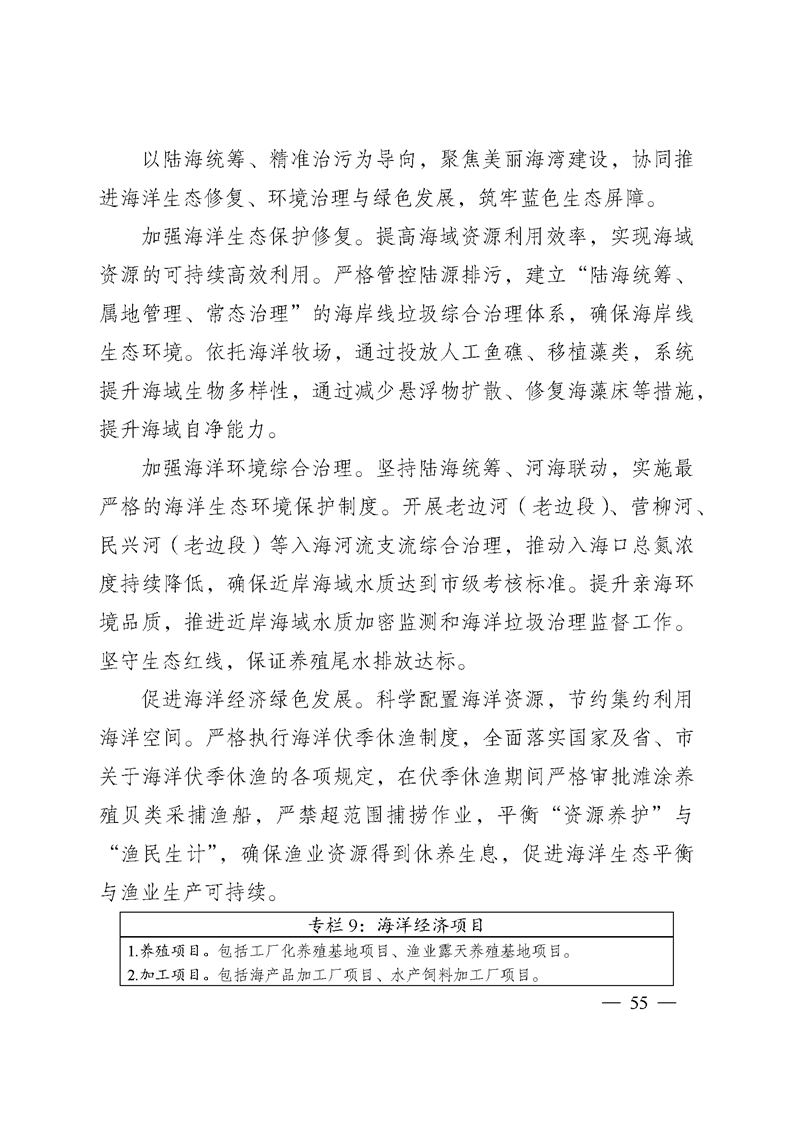 以陆海统筹、精准治污为导向，聚焦美丽海湾建设，协同推进海洋生态修复、环境治理与绿色发展，筑牢蓝色生态屏障。

加强海洋生态保护修复。提高海域资源利用效率，实现海域资源的可持续高效利用。严格管控陆源排污，建立“陆海统筹、属地管理、常态治理”的海岸线垃圾综合治理体系，确保海岸线生态环境。依托海洋牧场，通过投放人工鱼礁、移植藻类，系统提升海域生物多样性，通过减少悬浮物扩散、修复海藻床等措施，提升海域自净能力。

加强海洋环境综合治理。坚持陆海统筹、河海联动，实施最严格的海洋生态环境保护制度。开展老边河（老边段）、营柳河、民兴河（老边段）等入海河流支流综合治理，推动入海口总氮浓度持续降低，确保近岸海域水质达到市级考核标准。提升亲海环境品质，推进近岸海域水质加密监测和海洋垃圾治理监督工作。坚守生态红线，保证养殖尾水排放达标。

促进海洋经济绿色发展。科学配置海洋资源，节约集约利用海洋空间。严格执行海洋伏季休渔制度，全面落实国家及省、市关于海洋伏季休渔的各项规定，在伏季休渔期间严格审批滩涂养殖贝类采捕渔船，严禁超范围捕捞作业，平衡“资源养护”与“渔民生计”，确保渔业资源得到休养生息，促进海洋生态平衡与渔业生产可持续。

| 专栏 9：海洋经济项目 |
|---|
| 1.养殖项目。包括工厂化养殖基地项目、渔业露天养殖基地项目。 |
| 2.加工项目。包括海产品加工厂项目、水产饲料加工厂项目。 |

— 55 —